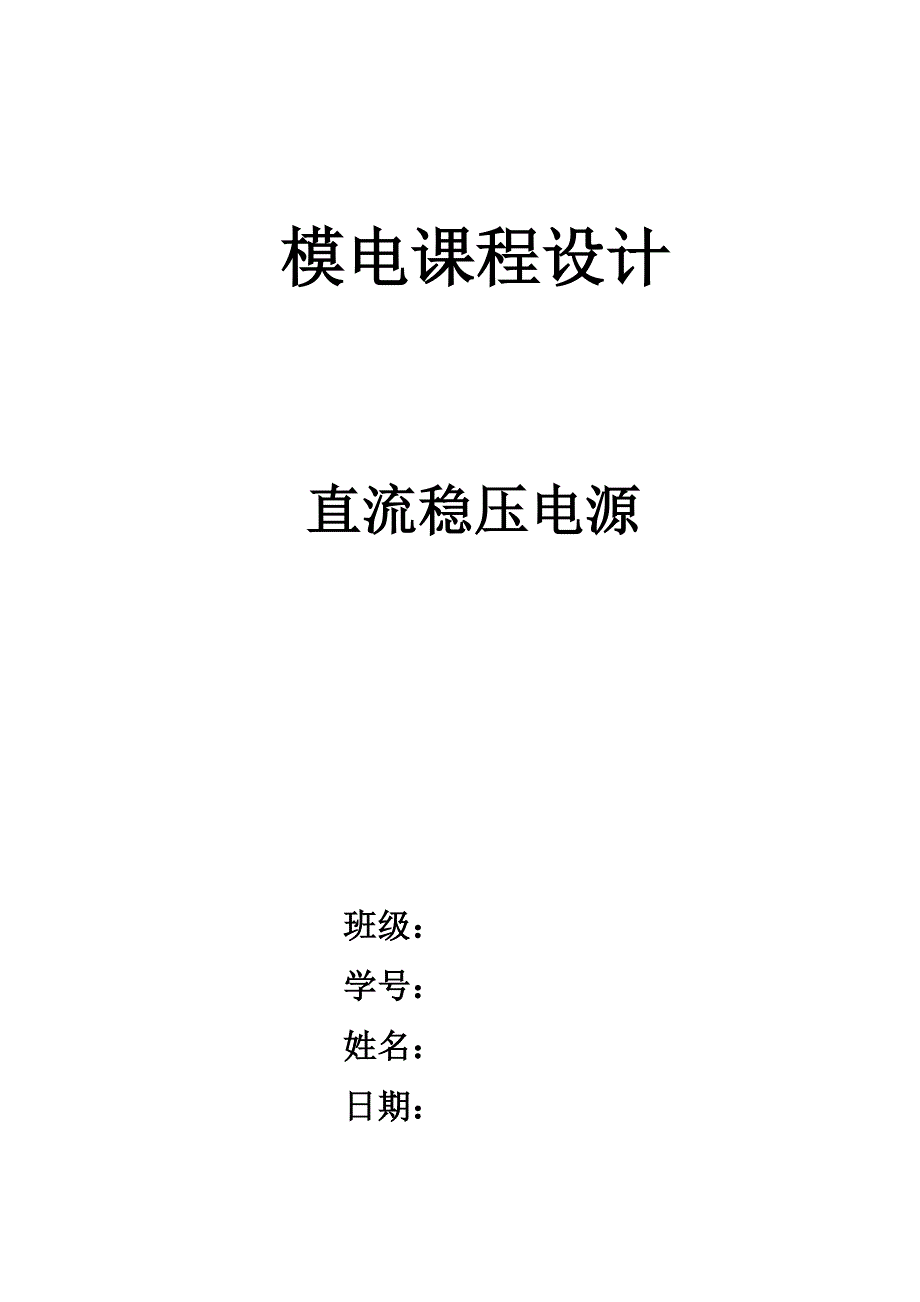 模电课程设计

直流稳压电源

班级：

学号：

姓名：

日期：